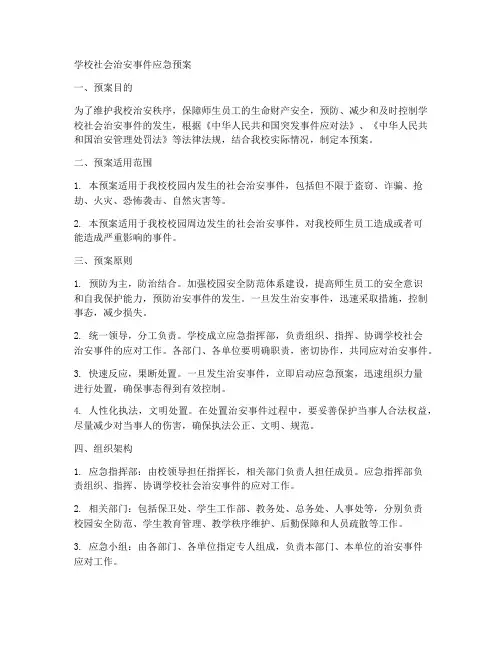 学校社会治安事件应急预案

一、预案目的

为了维护我校治安秩序，保障师生员工的生命财产安全，预防、减少和及时控制学校社会治安事件的发生，根据《中华人民共和国突发事件应对法》、《中华人民共和国治安管理处罚法》等法律法规，结合我校实际情况，制定本预案。

二、预案适用范围

1. 本预案适用于我校校园内发生的社会治安事件，包括但不限于盗窃、诈骗、抢劫、火灾、恐怖袭击、自然灾害等。

2. 本预案适用于我校校园周边发生的社会治安事件，对我校师生员工造成或者可能造成严重影响的事件。

三、预案原则

1. 预防为主，防治结合。加强校园安全防范体系建设，提高师生员工的安全意识和自我保护能力，预防治安事件的发生。一旦发生治安事件，迅速采取措施，控制事态，减少损失。

2. 统一领导，分工负责。学校成立应急指挥部，负责组织、指挥、协调学校社会治安事件的应对工作。各部门、各单位要明确职责，密切协作，共同应对治安事件。

3. 快速反应，果断处置。一旦发生治安事件，立即启动应急预案，迅速组织力量进行处置，确保事态得到有效控制。

4. 人性化执法，文明处置。在处置治安事件过程中，要妥善保护当事人合法权益，尽量减少对当事人的伤害，确保执法公正、文明、规范。

四、组织架构

1. 应急指挥部：由校领导担任指挥长，相关部门负责人担任成员。应急指挥部负责组织、指挥、协调学校社会治安事件的应对工作。

2. 相关部门：包括保卫处、学生工作部、教务处、总务处、人事处等，分别负责校园安全防范、学生教育管理、教学秩序维护、后勤保障和人员疏散等工作。

3. 应急小组：由各部门、各单位指定专人组成，负责本部门、本单位的治安事件应对工作。